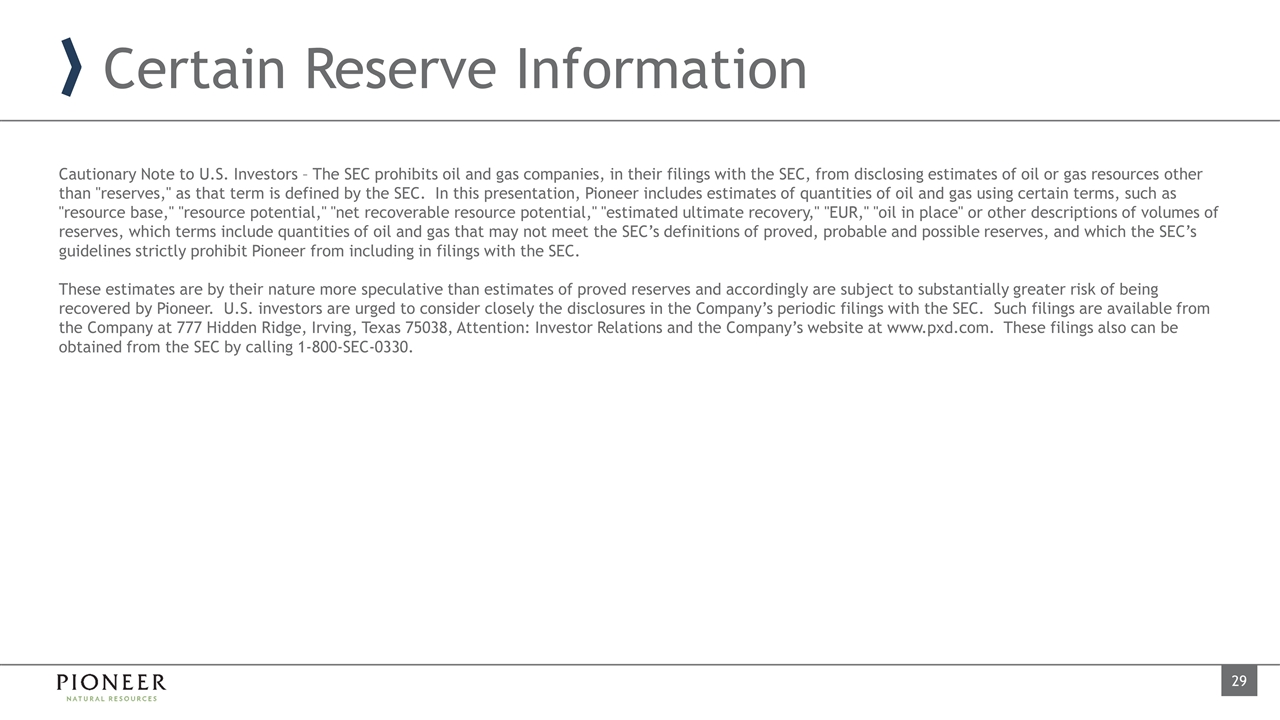 Certain Reserve Information

Cautionary Note to U.S. Investors – The SEC prohibits oil and gas companies, in their filings with the SEC, from disclosing estimates of oil or gas resources other than "reserves," as that term is defined by the SEC. In this presentation, Pioneer includes estimates of quantities of oil and gas using certain terms, such as "resource base," "resource potential," "net recoverable resource potential," "estimated ultimate recovery," "EUR," "oil in place" or other descriptions of volumes of reserves, which terms include quantities of oil and gas that may not meet the SEC's definitions of proved, probable and possible reserves, and which the SEC's guidelines strictly prohibit Pioneer from including in filings with the SEC.

These estimates are by their nature more speculative than estimates of proved reserves and accordingly are subject to substantially greater risk of being recovered by Pioneer. U.S. investors are urged to consider closely the disclosures in the Company's periodic filings with the SEC. Such filings are available from the Company at 777 Hidden Ridge, Irving, Texas 75038, Attention: Investor Relations and the Company's website at www.pxd.com. These filings also can be obtained from the SEC by calling 1-800-SEC-0330.

PIONEER
NATURAL RESOURCES

29